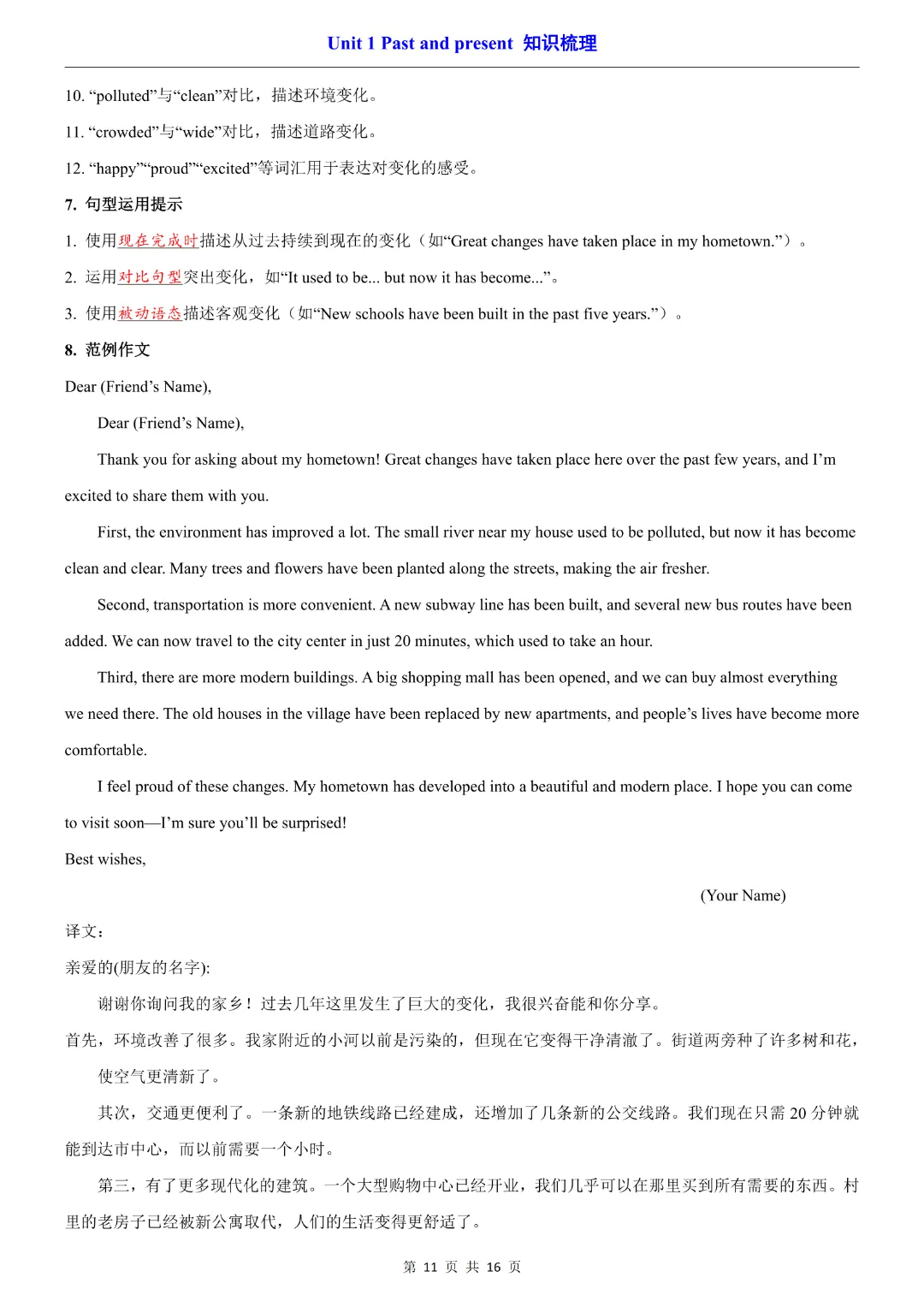 Unit 1 Past and present 知识梳理

10. “polluted”与“clean”对比，描述环境变化。

11. “crowded”与“wide”对比，描述道路变化。

12. “happy”“proud”“excited”等词汇用于表达对变化的感受。

7. 句型运用提示

1. 使用现在完成时描述从过去持续到现在的变化（如“Great changes have taken place in my hometown.”）。

2. 运用对比句型突出变化，如“It used to be... but now it has become...”。

3. 使用被动语态描述客观变化（如“New schools have been built in the past five years.”）。

8. 范例作文

Dear (Friend’s Name),

Dear (Friend’s Name),

Thank you for asking about my hometown! Great changes have taken place here over the past few years, and I’m excited to share them with you.

First, the environment has improved a lot. The small river near my house used to be polluted, but now it has become clean and clear. Many trees and flowers have been planted along the streets, making the air fresher.

Second, transportation is more convenient. A new subway line has been built, and several new bus routes have been added. We can now travel to the city center in just 20 minutes, which used to take an hour.

Third, there are more modern buildings. A big shopping mall has been opened, and we can buy almost everything we need there. The old houses in the village have been replaced by new apartments, and people’s lives have become more comfortable.

I feel proud of these changes. My hometown has developed into a beautiful and modern place. I hope you can come to visit soon—I’m sure you’ll be surprised!

Best wishes,

(Your Name)

译文：

亲爱的(朋友的名字):

谢谢你询问我的家乡！过去几年这里发生了巨大的变化，我很兴奋能和你分享。

首先，环境改善了很多。我家附近的小河以前是污染的，但现在它变得干净清澈了。街道两旁种了许多树和花，使空气更清新了。

其次，交通更便利了。一条新的地铁线路已经建成，还增加了几条新的公交线路。我们现在只需 20 分钟就能到达市中心，而以前需要一个小时。

第三，有了更多现代化的建筑。一个大型购物中心已经开业，我们几乎可以在那里买到所有需要的东西。村里的老房子已经被新公寓取代，人们的生活变得更舒适了。

第 11 页 共 16 页